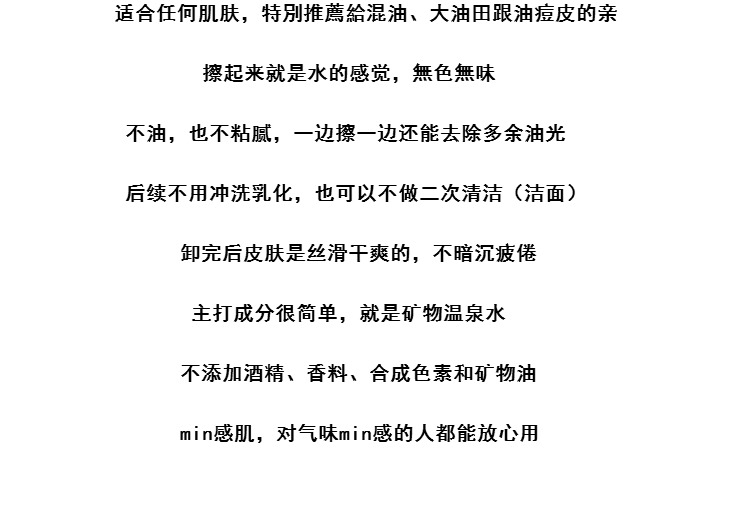 适合任何肌肤，特别推薦給混油、大油田跟油痘皮的亲

擦起来就是水的感觉，無色無味

不油，也不粘腻，一边擦一边还能去除多余油光

后续不用冲洗乳化，也可以不做二次清洁（洁面）

卸完后皮肤是丝滑干爽的，不暗沉疲倦

主打成分很简单，就是矿物温泉水

不添加酒精、香料、合成色素和矿物油

min感肌，对气味min感的人都能放心用